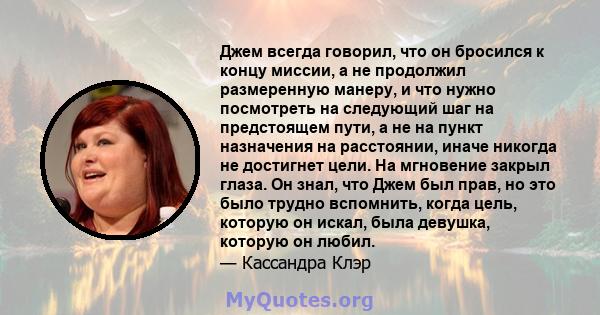 Джем всегда говорил, что он бросился к концу миссии, а не продолжил размеренную манеру, и что нужно посмотреть на следующий шаг на предстоящем пути, а не на пункт назначения на расстоянии, иначе никогда не достигнет цели. На мгновение закрыл глаза. Он знал, что Джем был прав, но это было трудно вспомнить, когда цель, которую он искал, была девушка, которую он любил.
— Кассандра Клэр

MyQuotes.org